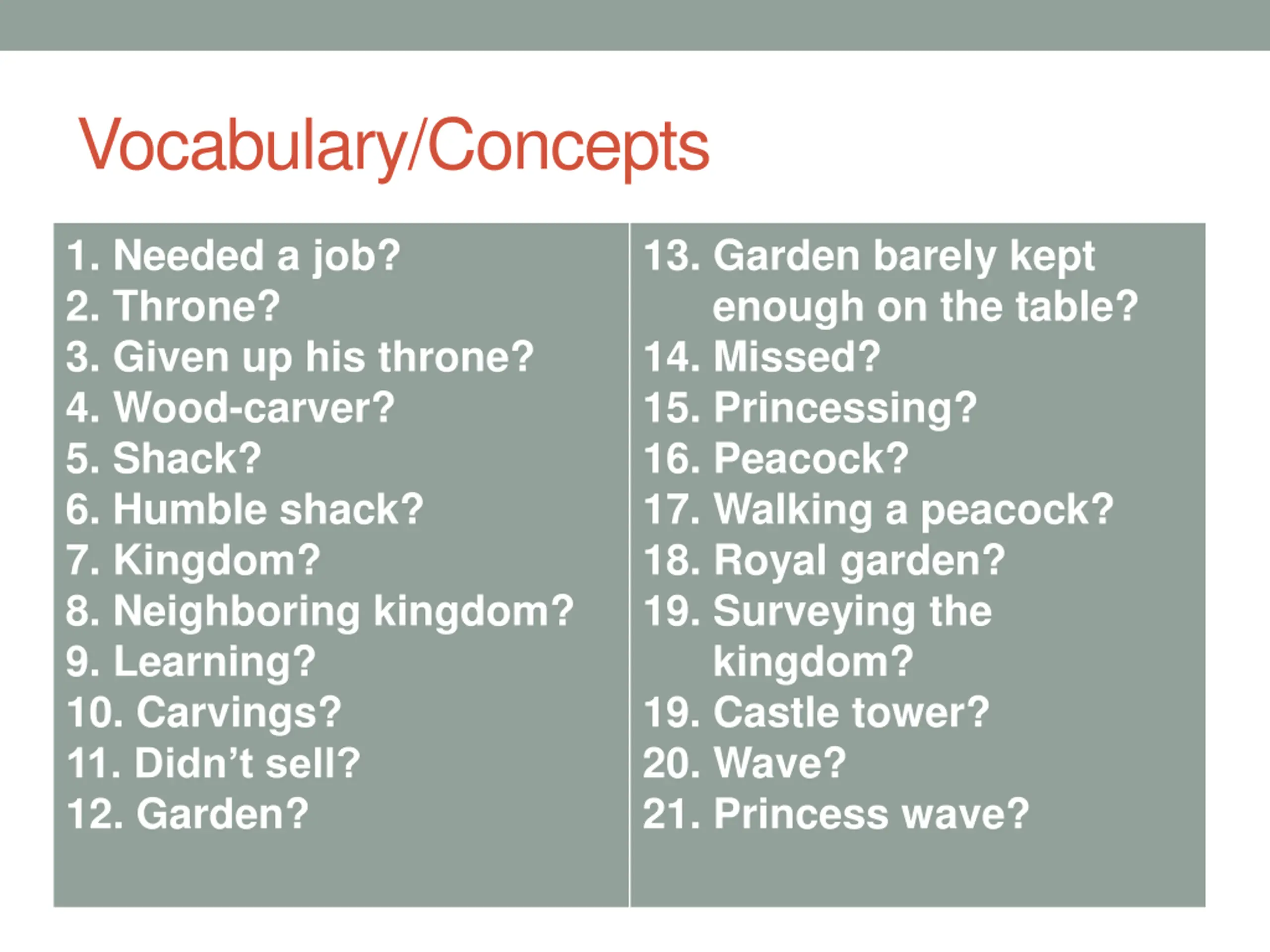 Vocabulary/Concepts

1. Needed a job?
2. Throne?
3. Given up his throne?
4. Wood-carver?
5. Shack?
6. Humble shack?
7. Kingdom?
8. Neighboring kingdom?
9. Learning?
10. Carvings?
11. Didn't sell?
12. Garden?

13. Garden barely kept enough on the table?
14. Missed?
15. Princessing?
16. Peacock?
17. Walking a peacock?
18. Royal garden?
19. Surveying the kingdom?
19. Castle tower?
20. Wave?
21. Princess wave?